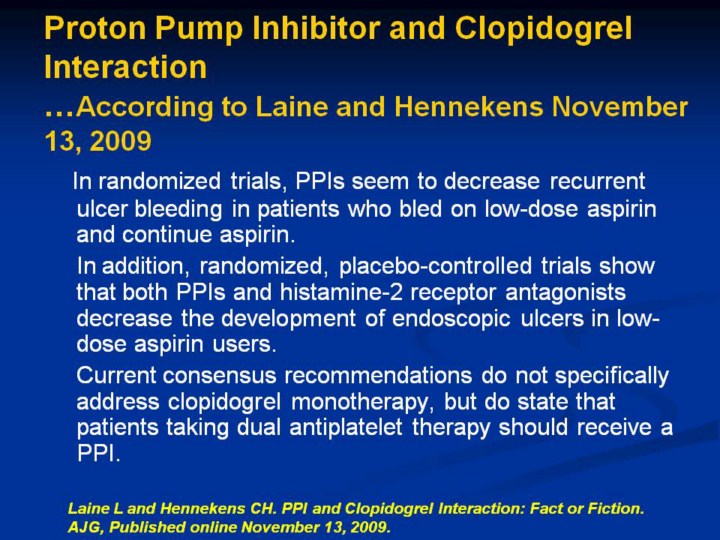 Proton Pump Inhibitor and Clopidogrel Interaction
…According to Laine and Hennekens November 13, 2009

In randomized trials, PPIs seem to decrease recurrent ulcer bleeding in patients who bled on low-dose aspirin and continue aspirin.

In addition, randomized, placebo-controlled trials show that both PPIs and histamine-2 receptor antagonists decrease the development of endoscopic ulcers in low-dose aspirin users.

Current consensus recommendations do not specifically address clopidogrel monotherapy, but do state that patients taking dual antiplatelet therapy should receive a PPI.

Laine L and Hennekens CH. PPI and Clopidogrel Interaction: Fact or Fiction. AJG, Published online November 13, 2009.